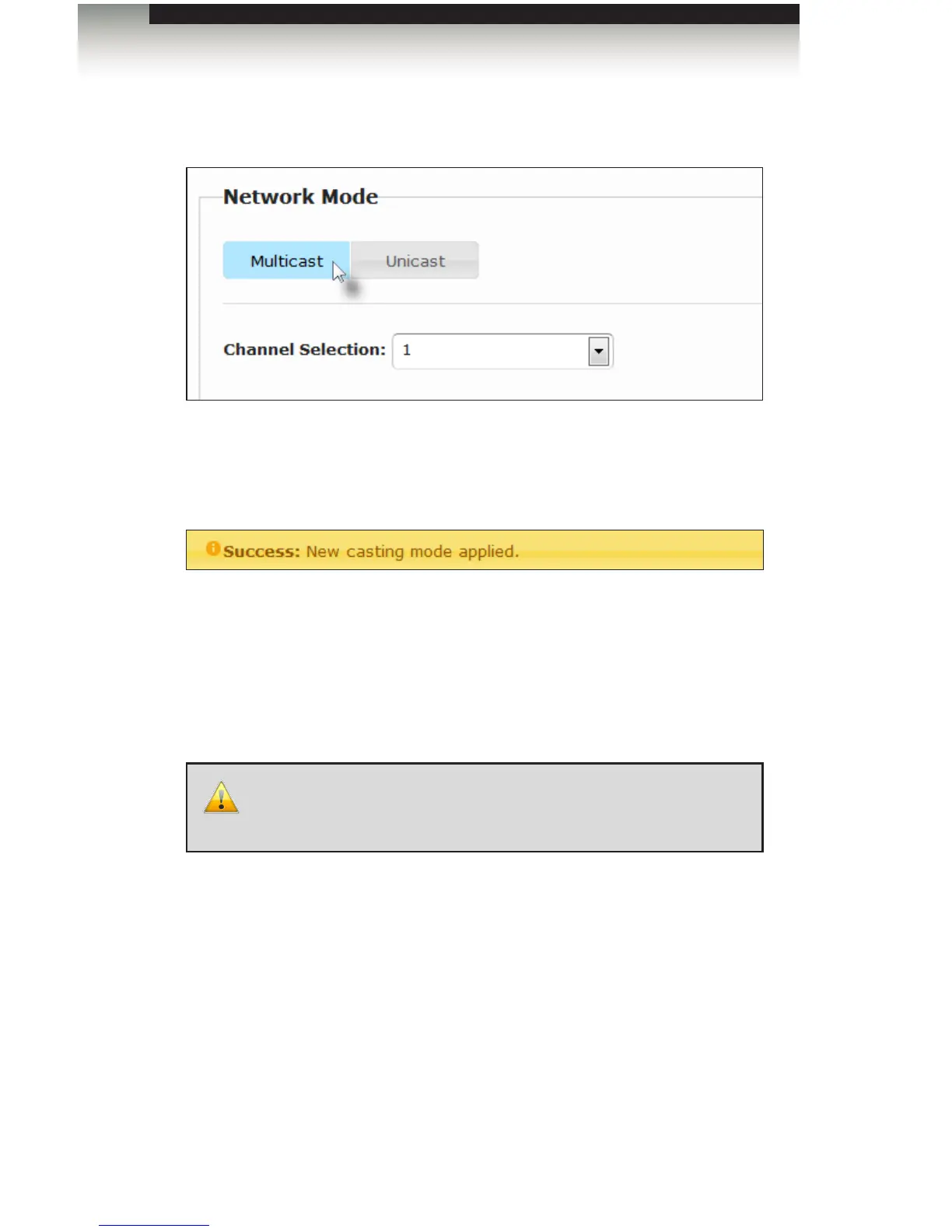 Network Mode

Multicast Unicast

Channel Selection: 1

Success: New casting mode applied.